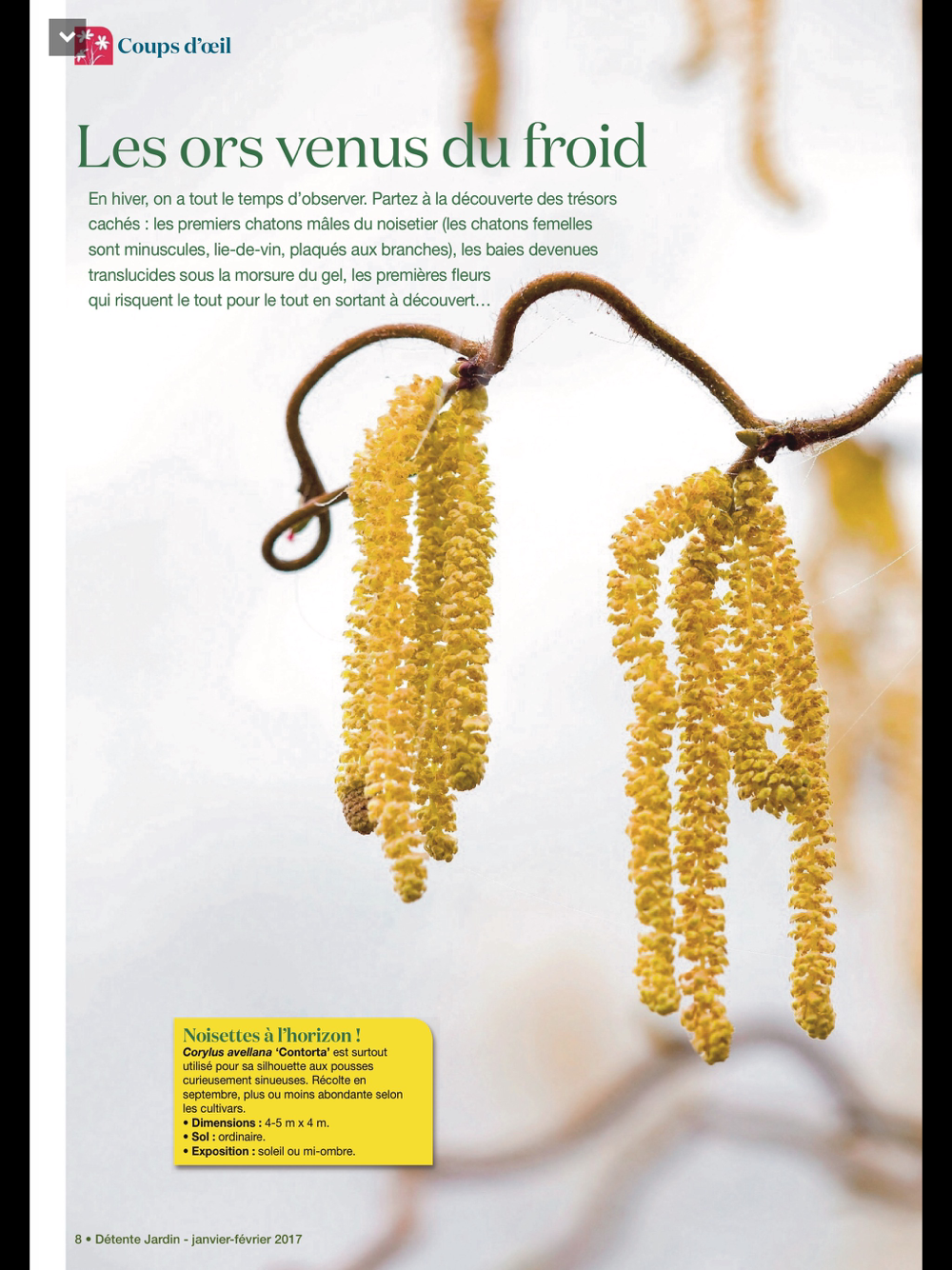 Coups d'œil

Les ors venus du froid

En hiver, on a tout le temps d'observer. Partez à la découverte des trésors cachés : les premiers chatons mâles du noisetier (les chatons femelles sont minuscules, lie-de-vin, plaqués aux branches), les baies devenues translucides sous la morsure du gel, les premières fleurs qui risquent le tout pour le tout en sortant à découvert…

Noisettes à l'horizon !
Corylus avellana 'Contorta' est surtout utilisé pour sa silhouette aux pousses curieusement sinueuses. Récolte en septembre, plus ou moins abondante selon les cultivars.
• Dimensions : 4-5 m x 4 m.
• Sol : ordinaire.
• Exposition : soleil ou mi-ombre.

8 • Détente Jardin - janvier-février 2017